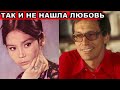 ТАК И НЕ НАШЛА ЛЮБОВЬ